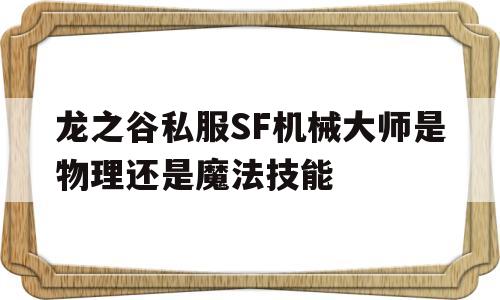 龙之谷私服SF机械大师是物理还是魔法技能